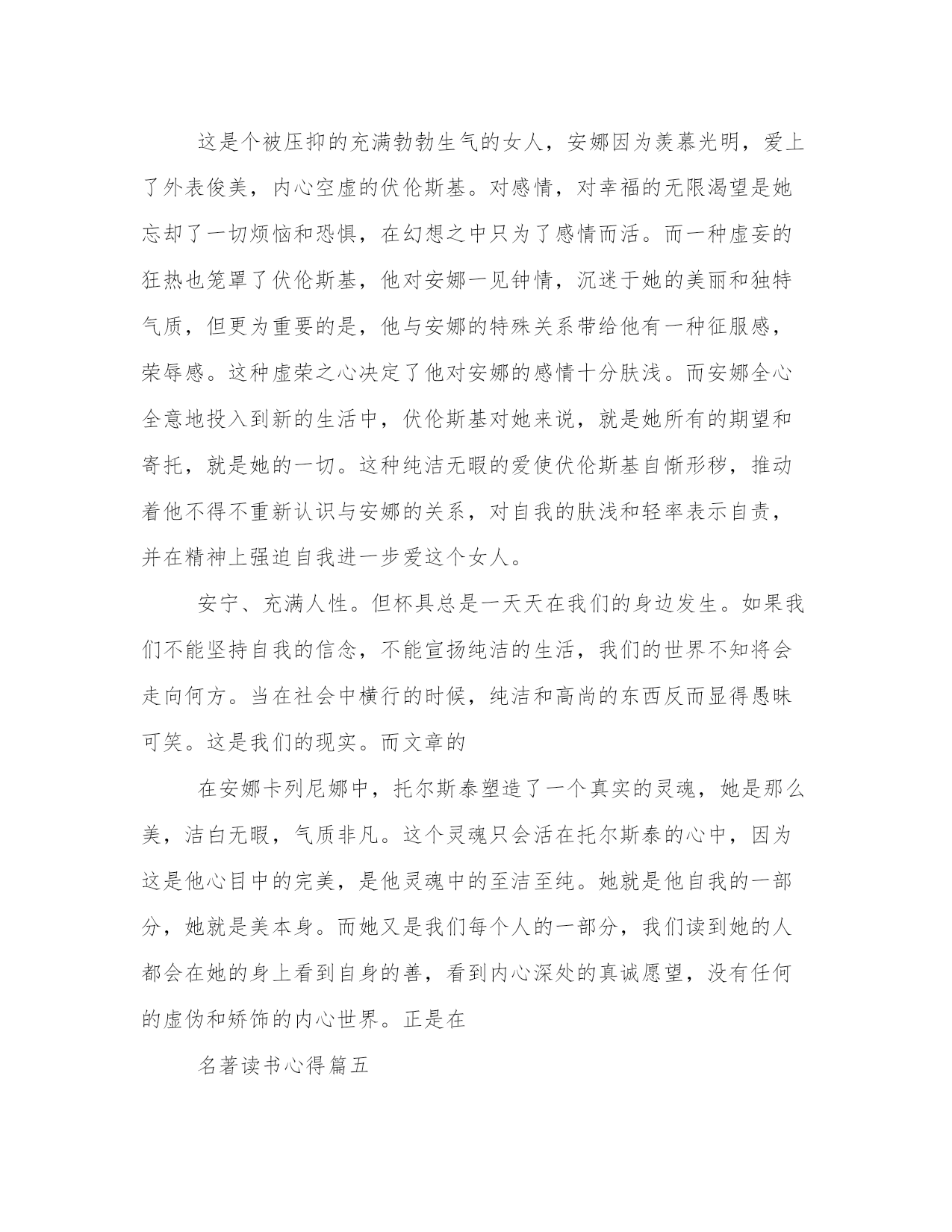 这是个被压抑的充满勃勃生气的女人，安娜因为羡慕光明，爱上了外表俊美，内心空虚的伏伦斯基。对感情，对幸福的无限渴望是她忘却了一切烦恼和恐惧，在幻想之中只为了感情而活。而一种虚妄的狂热也笼罩了伏伦斯基，他对安娜一见钟情，沉迷于她的美丽和独特气质，但更为重要的是，他与安娜的特殊关系带给他有一种征服感，荣辱感。这种虚荣之心决定了他对安娜的感情十分肤浅。而安娜全心全意地投入到新的生活中，伏伦斯基对她来说，就是她所有的期望和寄托，就是她的一切。这种纯洁无暇的爱使伏伦斯基自惭形秽，推动着他不得不重新认识与安娜的关系，对自我的肤浅和轻率表示自责，并在精神上强迫自我进一步爱这个女人。

安宁、充满人性。但杯具总是一天天在我们的身边发生。如果我们不能坚持自我的信念，不能宣扬纯洁的生活，我们的世界不知将会走向何方。当在社会中横行的时候，纯洁和高尚的东西反而显得愚昧可笑。这是我们的现实。而文章的

在安娜卡列尼娜中，托尔斯泰塑造了一个真实的灵魂，她是那么美，洁白无暇，气质非凡。这个灵魂只会活在托尔斯泰的心中，因为这是他心目中的完美，是他灵魂中的至洁至纯。她就是他自我的一部分，她就是美本身。而她又是我们每个人的一部分，我们读到她的人都会在她的身上看到自身的善，看到内心深处的真诚愿望，没有任何的虚伪和矫饰的内心世界。正是在

名著读书心得篇五